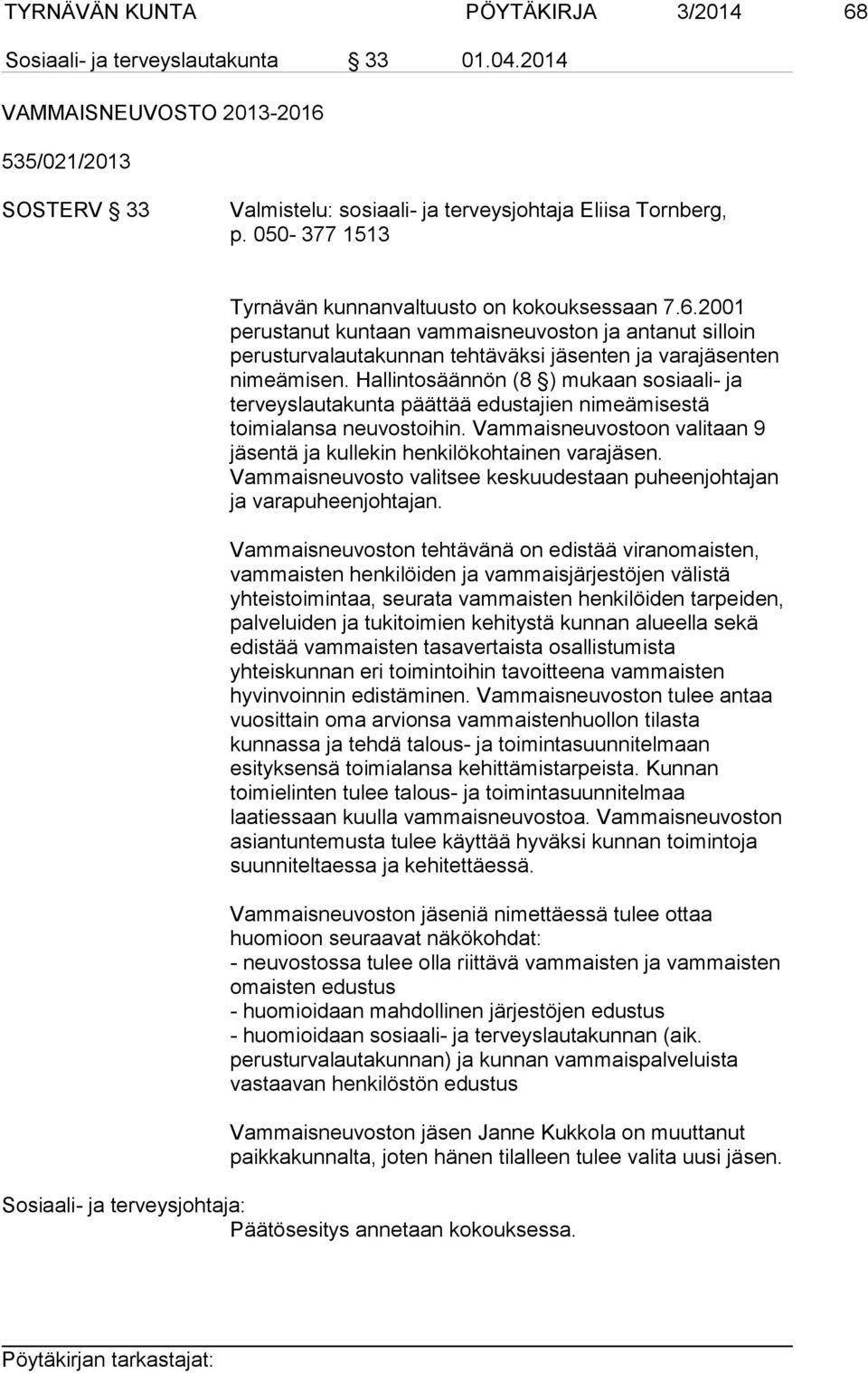 TYRNÄVÄN KUNTA PÖYTÄKIRJA 3/2014 68

Sosiaali- ja terveyslautakunta § 33 01.04.2014

VAMMAISNEUVOSTO 2013-2016

535/021/2013

SOSTERV § 33 Valmistelu: sosiaali- ja terveysjohtaja Eliisa Tornberg, p. 050- 377 1513

Tyrnävän kunnanvaltuusto on kokouksessaan 7.6.2001 perustanut kuntaan vammaisneuvoston ja antanut silloin perusturvalautakunnan tehtäväksi jäsenten ja varajäsenten nimeämisen. Hallintosäännön (8 §) mukaan sosiaali- ja terveyslautakunta päättää edustajien nimeämisestä toimialansa neuvostoihin. Vammaisneuvostoon valitaan 9 jäsentä ja kullekin henkilökohtainen varajäsen. Vammaisneuvosto valitsee keskuudestaan puheenjohtajan ja varapuheenjohtajan.

Vammaisneuvoston tehtävänä on edistää viranomaisten, vammaisten henkilöiden ja vammaisjärjestöjen välistä yhteistoimintaa, seurata vammaisten henkilöiden tarpeiden, palveluiden ja tukitoimien kehitystä kunnan alueella sekä edistää vammaisten tasavertaista osallistumista yhteiskunnan eri toimintoihin tavoitteena vammaisten hyvinvoinnin edistäminen. Vammaisneuvoston tulee antaa vuosittain oma arvionsa vammaistenhuollon tilasta kunnassa ja tehdä talous- ja toimintasuunnitelmaan esityksensä toimialansa kehittämistarpeista. Kunnan toimielinten tulee talous- ja toimintasuunnitelmaa laatiessaan kuulla vammaisneuvostoa. Vammaisneuvoston asiantuntemusta tulee käyttää hyväksi kunnan toimintoja suunniteltaessa ja kehitettäessä.

Vammaisneuvoston jäseniä nimettäessä tulee ottaa huomioon seuraavat näkökohdat:
- neuvostossa tulee olla riittävä vammaisten ja vammaisten omaisten edustus
- huomioidaan mahdollinen järjestöjen edustus
- huomioidaan sosiaali- ja terveyslautakunnan (aik. perusturvalautakunnan) ja kunnan vammaispalveluista vastaavan henkilöstön edustus

Vammaisneuvoston jäsen Janne Kukkola on muuttanut paikkakunnalta, joten hänen tilalleen tulee valita uusi jäsen.

Sosiaali- ja terveysjohtaja:
Päätösesitys annetaan kokouksessa.

Pöytäkirjan tarkastajat: